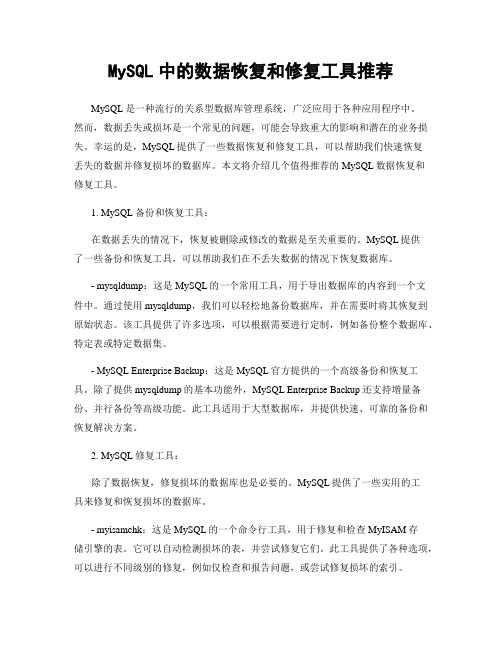 MySQL 中的数据恢复和修复工具推荐

MySQL 是一种流行的关系型数据库管理系统，广泛应用于各种应用程序中。然而，数据丢失或损坏是一个常见的问题，可能会导致重大的影响和潜在的业务损失。幸运的是，MySQL 提供了一些数据恢复和修复工具，可以帮助我们快速恢复丢失的数据并修复损坏的数据库。本文将介绍几个值得推荐的 MySQL 数据恢复和修复工具。

1. MySQL 备份和恢复工具：

在数据丢失的情况下，恢复被删除或修改的数据是至关重要的。MySQL 提供了一些备份和恢复工具，可以帮助我们在不丢失数据的情况下恢复数据库。

- mysqldump：这是 MySQL 的一个常用工具，用于导出数据库的内容到一个文件中。通过使用 mysqldump，我们可以轻松地备份数据库，并在需要时将其恢复到原始状态。该工具提供了许多选项，可以根据需要进行定制，例如备份整个数据库、特定表或特定数据集。

- MySQL Enterprise Backup：这是 MySQL 官方提供的一个高级备份和恢复工具。除了提供 mysqldump 的基本功能外，MySQL Enterprise Backup 还支持增量备份、并行备份等高级功能。此工具适用于大型数据库，并提供快速、可靠的备份和恢复解决方案。

2. MySQL 修复工具：

除了数据恢复，修复损坏的数据库也是必要的。MySQL 提供了一些实用的工具来修复和恢复损坏的数据库。

- myisamchk：这是 MySQL 的一个命令行工具，用于修复和检查 MyISAM 存储引擎的表。它可以自动检测损坏的表，并尝试修复它们。此工具提供了各种选项，可以进行不同级别的修复，例如仅检查和报告问题，或尝试修复损坏的索引。